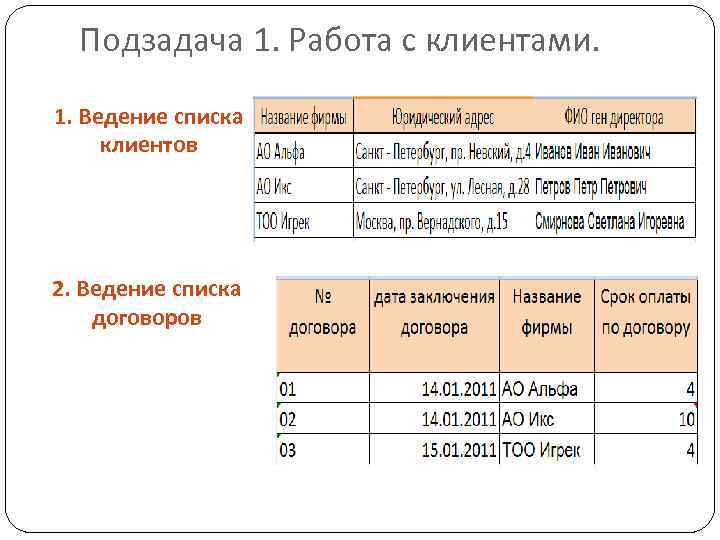 Подзадача 1. Работа с клиентами.

1. Ведение списка клиентов

| Название фирмы | Юридический адрес | ФИО ген директора |
|---|---|---|
| АО Альфа | Санкт - Петербург, пр. Невский, д.4 | Иванов Иван Иванович |
| АО Икс | Санкт - Петербург, ул. Лесная, д.28 | Петров Петр Петрович |
| ТОО Игрек | Москва, пр. Вернадского, д.15 | Смирнова Светлана Игоревна |

2. Ведение списка договоров

| № договора | дата заключения договора | Название фирмы | Срок оплаты по договору |
|---|---|---|---|
| 01 | 14.01.2011 | АО Альфа | 4 |
| 02 | 14.01.2011 | АО Икс | 10 |
| 03 | 15.01.2011 | ТОО Игрек | 4 |